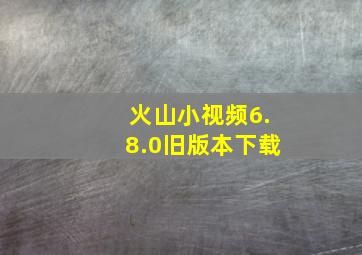 火山小视频6.8.0旧版本下载